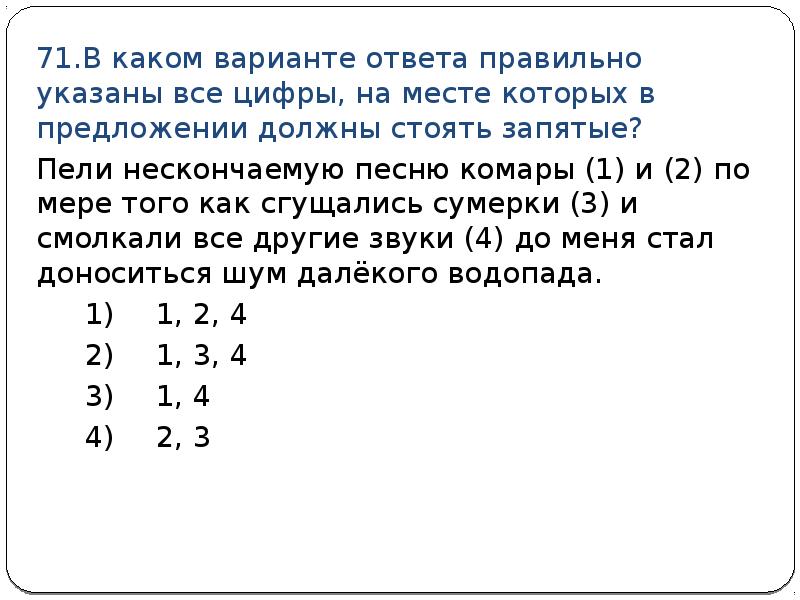 71.В каком варианте ответа правильно указаны все цифры, на месте которых в предложении должны стоять запятые?

Пели нескончаемую песню комары (1) и (2) по мере того как сгущались сумерки (3) и смолкали все другие звуки (4) до меня стал доноситься шум далёкого водопада.

1) 1, 2, 4
2) 1, 3, 4
3) 1, 4
4) 2, 3